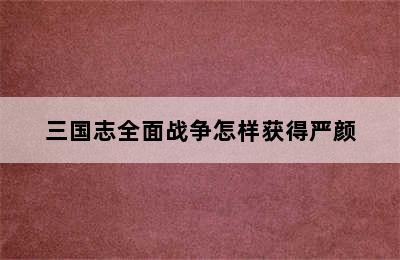 三国志全面战争怎样获得严颜